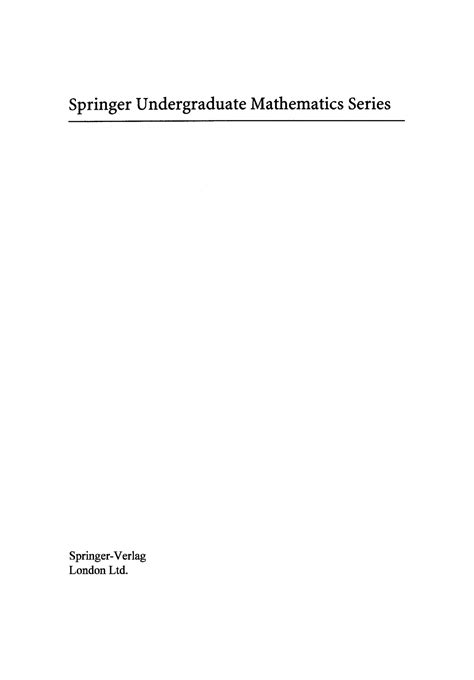 Springer Undergraduate Mathematics Series

Springer-Verlag
London Ltd.